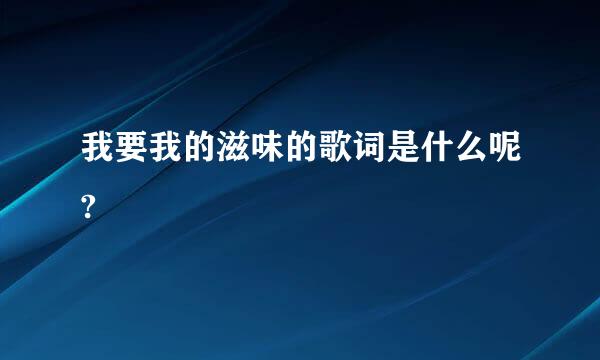 我要我的滋味的歌词是什么呢?